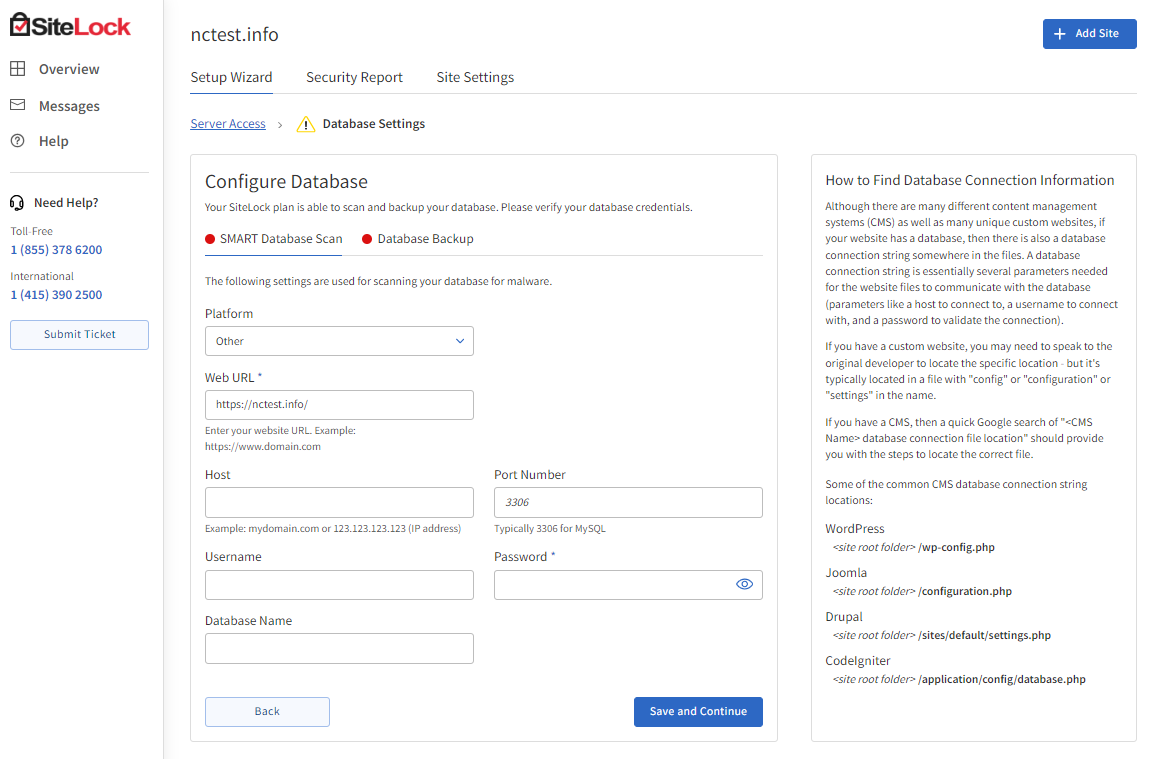 SiteLock

Overview

Messages

Help

Need Help?

Toll-Free
1 (855) 378 6200

International
1 (415) 390 2500

Submit Ticket

nctest.info

+ Add Site

Setup Wizard Security Report Site Settings

Server Access > Database Settings

Configure Database

Your SiteLock plan is able to scan and backup your database. Please verify your database credentials.

SMART Database Scan Database Backup

The following settings are used for scanning your database for malware.

Platform
Other

Web URL *
https://nctest.info/
Enter your website URL. Example: https://www.domain.com

Host
Example: mydomain.com or 123.123.123.123 (IP address)

Port Number
3306
Typically 3306 for MySQL

Username

Password *

Database Name

Back

Save and Continue

How to Find Database Connection Information

Although there are many different content management systems (CMS) as well as many unique custom websites, if your website has a database, then there is also a database connection string somewhere in the files. A database connection string is essentially several parameters needed for the website files to communicate with the database (parameters like a host to connect to, a username to connect with, and a password to validate the connection).

If you have a custom website, you may need to speak to the original developer to locate the specific location - but it's typically located in a file with "config" or "configuration" or "settings" in the name.

If you have a CMS, then a quick Google search of "<CMS Name> database connection file location" should provide you with the steps to locate the correct file.

Some of the common CMS database connection string locations:

WordPress
<site root folder> /wp-config.php

Joomla
<site root folder> /configuration.php

Drupal
<site root folder> /sites/default/settings.php

CodeIgniter
<site root folder> /application/config/database.php